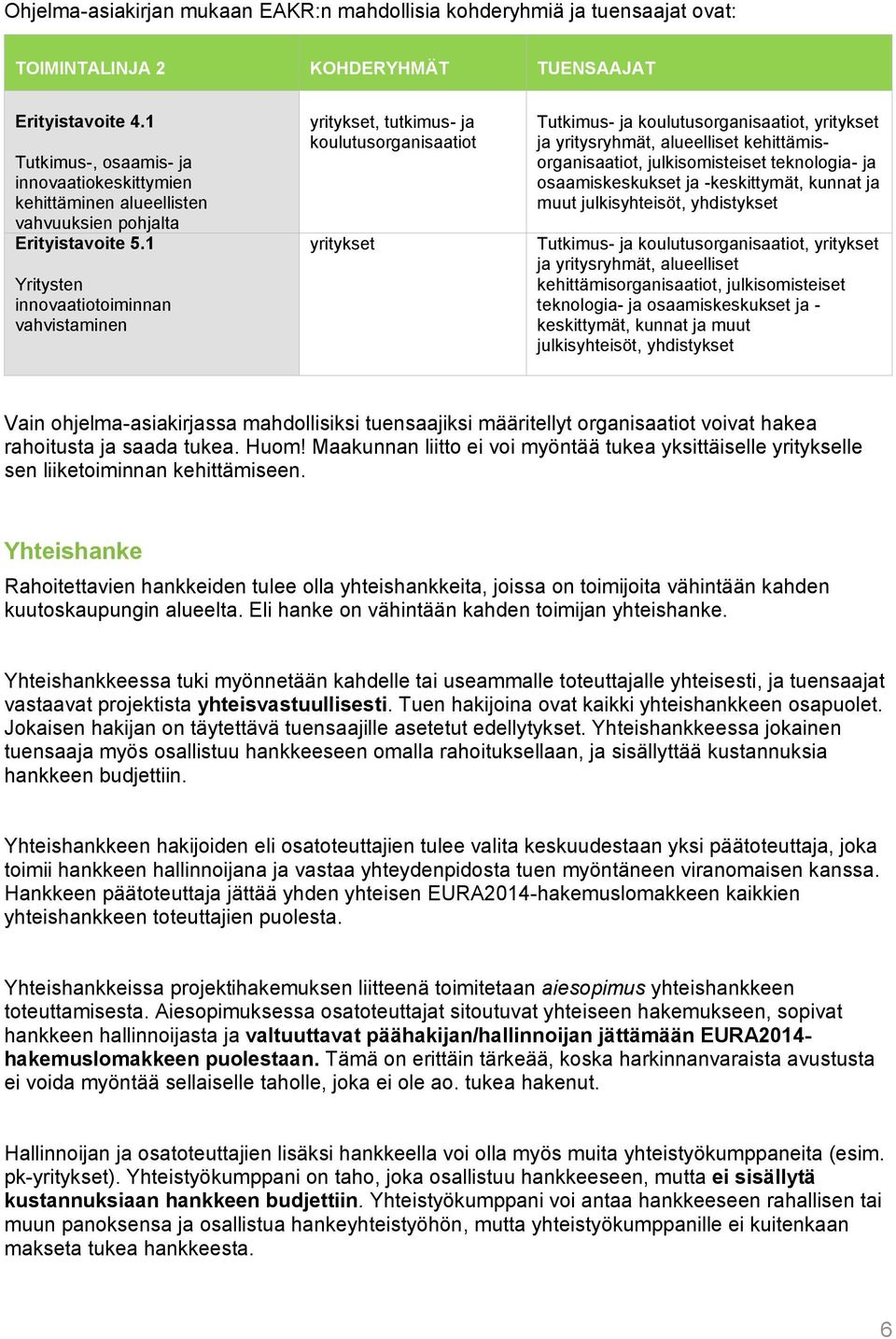 Ohjelma-asiakirjan mukaan EAKR:n mahdollisia kohderyhmiä ja tuensaajat ovat:

| TOIMINTALINJA 2 | KOHDERYHMÄT | TUENSAAJAT |
|---|---|---|
| Erityistavoite 4.1 Tutkimus-, osaamis- ja innovaatiokeskittymien kehittäminen alueellisten vahvuuksien pohjalta | yritykset, tutkimus- ja koulutusorganisaatiot | Tutkimus- ja koulutusorganisaatiot, yritykset ja yritysryhmät, alueelliset kehittämisorganisaatiot, julkisomisteiset teknologia- ja osaamiskeskukset ja -keskittymät, kunnat ja muut julkisyhteisöt, yhdistykset |
| Erityistavoite 5.1 Yritysten innovaatiotoiminnan vahvistaminen | yritykset | Tutkimus- ja koulutusorganisaatiot, yritykset ja yritysryhmät, alueelliset kehittämisorganisaatiot, julkisomisteiset teknologia- ja osaamiskeskukset ja -keskittymät, kunnat ja muut julkisyhteisöt, yhdistykset |

Vain ohjelma-asiakirjassa mahdollisiksi tuensaajiksi määritellyt organisaatiot voivat hakea rahoitusta ja saada tukea. Huom! Maakunnan liitto ei voi myöntää tukea yksittäiselle yritykselle sen liiketoiminnan kehittämiseen.

Yhteishanke

Rahoitettavien hankkeiden tulee olla yhteishankkeita, joissa on toimijoita vähintään kahden kuutoskaupungin alueelta. Eli hanke on vähintään kahden toimijan yhteishanke.

Yhteishankkeessa tuki myönnetään kahdelle tai useammalle toteuttajalle yhteisesti, ja tuensaajat vastaavat projektista yhteisvastuullisesti. Tuen hakijoina ovat kaikki yhteishankkeen osapuolet. Jokaisen hakijan on täytettävä tuensaajille asetetut edellytykset. Yhteishankkeessa jokainen tuensaaja myös osallistuu hankkeeseen omalla rahoituksellaan, ja sisällyttää kustannuksia hankkeen budjettiin.

Yhteishankkeen hakijoiden eli osatoteuttajien tulee valita keskuudestaan yksi päätoteuttaja, joka toimii hankkeen hallinnoijana ja vastaa yhteydenpidosta tuen myöntäneen viranomaisen kanssa. Hankkeen päätoteuttaja jättää yhden yhteisen EURA2014-hakemuslomakkeen kaikkien yhteishankkeen toteuttajien puolesta.

Yhteishankkeissa projektihakemuksen liitteenä toimitetaan aiesopimus yhteishankkeen toteuttamisesta. Aiesopimuksessa osatoteuttajat sitoutuvat yhteiseen hakemukseen, sopivat hankkeen hallinnoijasta ja valtuuttavat päähakijan/hallinnoijan jättämään EURA2014-hakemuslomakkeen puolestaan. Tämä on erittäin tärkeää, koska harkinnanvaraista avustusta ei voida myöntää sellaiselle taholle, joka ei ole ao. tukea hakenut.

Hallinnoijan ja osatoteuttajien lisäksi hankkeella voi olla myös muita yhteistyökumppaneita (esim. pk-yritykset). Yhteistyökumppani on taho, joka osallistuu hankkeeseen, mutta ei sisällytä kustannuksiaan hankkeen budjettiin. Yhteistyökumppani voi antaa hankkeeseen rahallisen tai muun panoksensa ja osallistua hankeyhteistyöhön, mutta yhteistyökumppanille ei kuitenkaan makseta tukea hankkeesta.

6